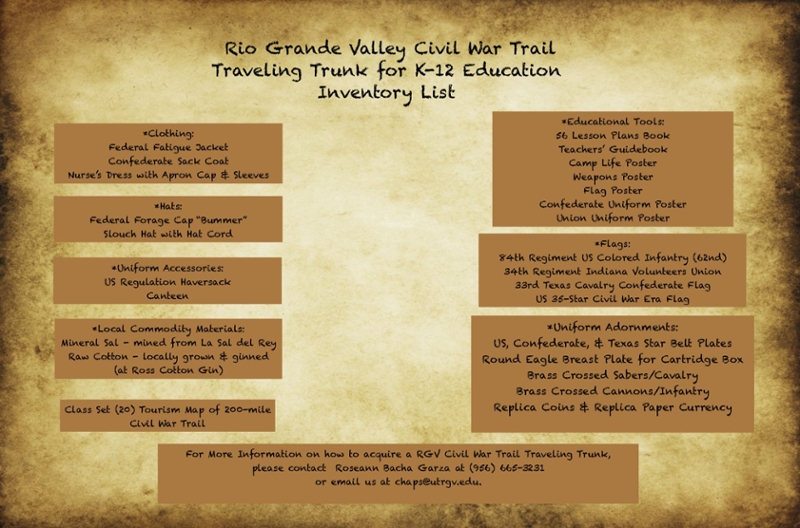 Rio Grande Valley Civil War Trail
Traveling Trunk for K-12 Education
Inventory List

*Clothing:
Federal Fatigue Jacket
Confederate Sack Coat
Nurse's Dress with Apron Cap & Sleeves

*Hats:
Federal Forage Cap "Bummer"
Slouch Hat with Hat Cord

*Uniform Accessories:
US Regulation Haversack
Canteen

*Local Commodity Materials:
Mineral Sal - mined from La Sal del Rey
Raw Cotton - locally grown & ginned
(at Ross Cotton Gin)

Class Set (20) Tourism Map of 200-mile
Civil War Trail

*Educational Tools:
56 Lesson Plans Book
Teachers' Guidebook
Camp Life Poster
Weapons Poster
Flag Poster
Confederate Uniform Poster
Union Uniform Poster

*Flags:
84th Regiment US Colored Infantry (62nd)
34th Regiment Indiana Volunteers Union
33rd Texas Cavalry Confederate Flag
US 35-Star Civil War Era Flag

*Uniform Adornments:
US, Confederate, & Texas Star Belt Plates
Round Eagle Breast Plate for Cartridge Box
Brass Crossed Sabers/Cavalry
Brass Crossed Cannons/Infantry
Replica Coins & Replica Paper Currency

For More Information on how to acquire a RGV Civil War Trail Traveling Trunk,
please contact Roseann Bacha Garza at (956) 665-3231
or email us at chaps@utrgv.edu.